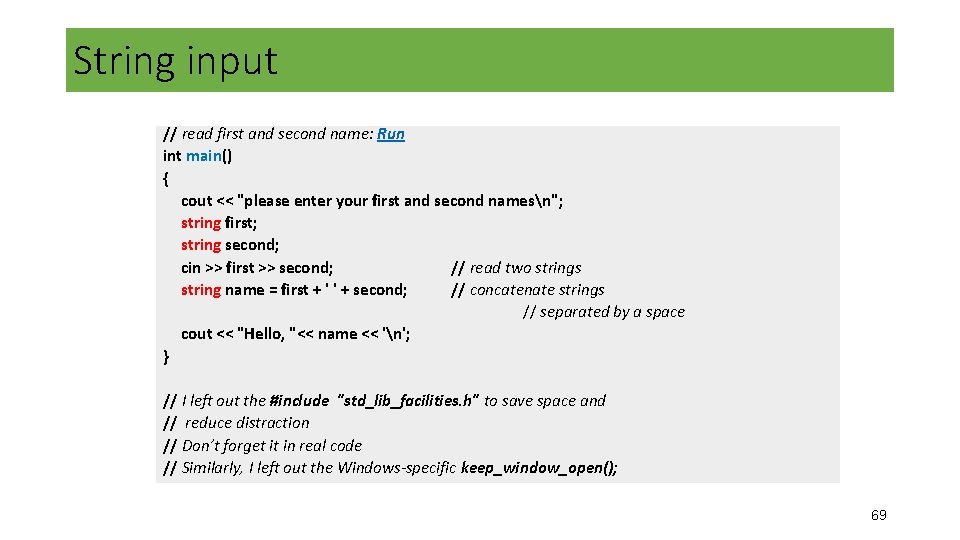 String input

// read first and second name: Run
int main()
{
cout << "please enter your first and second names\n";
string first;
string second;
cin >> first >> second; // read two strings
string name = first + ' ' + second; // concatenate strings
// separated by a space

cout << "Hello, "<< name << '\n';
}

// I left out the #include "std_lib_facilities.h" to save space and
// reduce distraction
// Don't forget it in real code
// Similarly, I left out the Windows-specific keep_window_open();

69